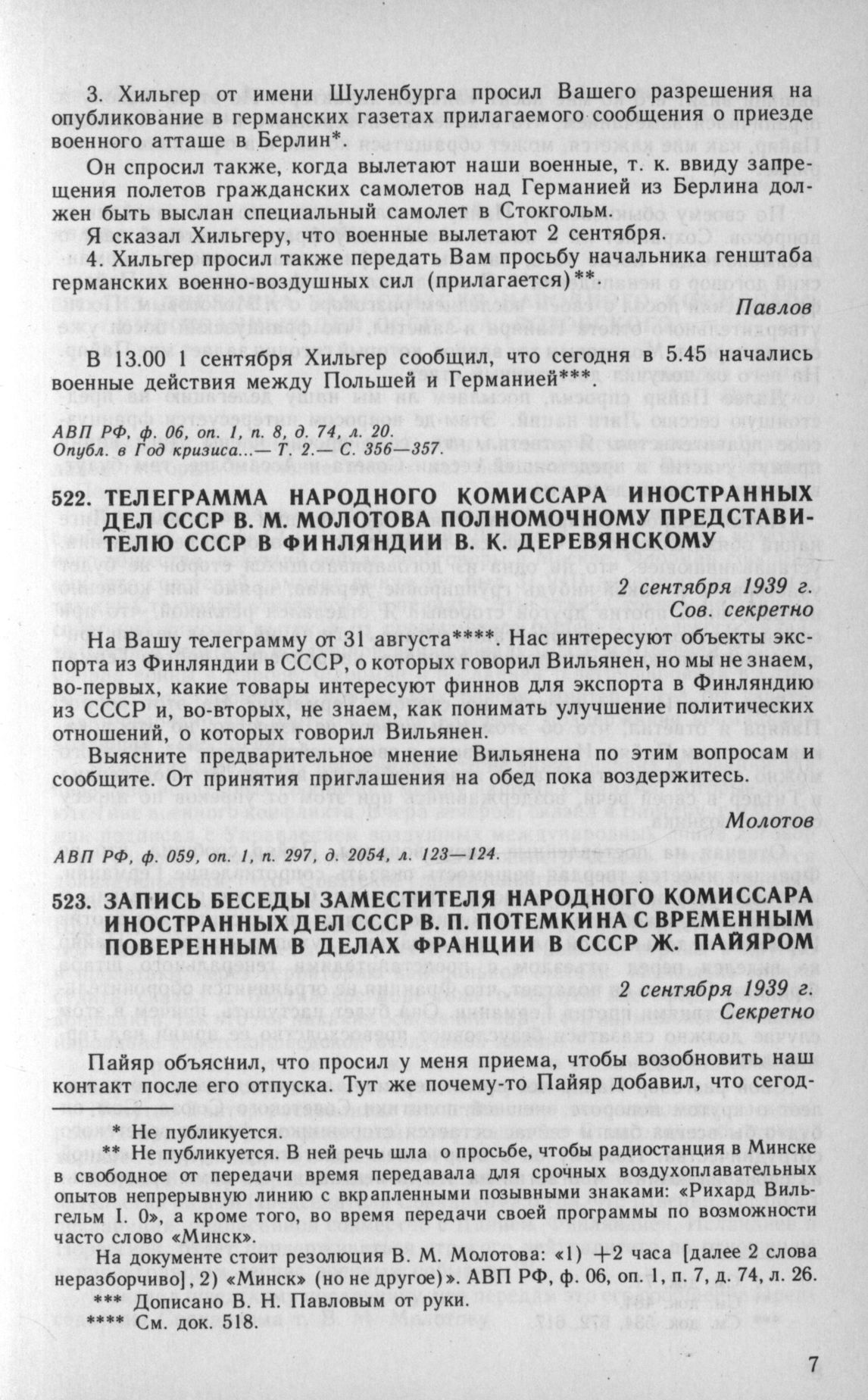 3. Хильгер от имени Шуленбурга просил Вашего разрешения на опубликование в германских газетах прилагаемого сообщения о приезде военного атташе в Берлин*.

Он спросил также, когда вылетают наши военные, т. к. ввиду запрещения полетов гражданских самолетов над Германией из Берлина должен быть выслан специальный самолет в Стокгольм.

Я сказал Хильгеру, что военные вылетают 2 сентября.

4. Хильгер просил также передать Вам просьбу начальника генштаба германских военно-воздушных сил (прилагается)**.

Павлов

В 13.00 1 сентября Хильгер сообщил, что сегодня в 5.45 начались военные действия между Польшей и Германией***.

АВП РФ, ф. 06, оп. 1, п. 8, д. 74, л. 20.
Опубл. в Год кризиса...— Т. 2.— С. 356—357.

522. ТЕЛЕГРАММА НАРОДНОГО КОМИССАРА ИНОСТРАННЫХ ДЕЛ СССР В. М. МОЛОТОВА ПОЛНОМОЧНОМУ ПРЕДСТАВИТЕЛЮ СССР В ФИНЛЯНДИИ В. К. ДЕРЕВЯНСКОМУ

2 сентября 1939 г.
Сов. секретно

На Вашу телеграмму от 31 августа****. Нас интересуют объекты экспорта из Финляндии в СССР, о которых говорил Вильянен, но мы не знаем, во-первых, какие товары интересуют финнов для экспорта в Финляндию из СССР и, во-вторых, не знаем, как понимать улучшение политических отношений, о которых говорил Вильянен.

Выясните предварительное мнение Вильянена по этим вопросам и сообщите. От принятия приглашения на обед пока воздержитесь.

Молотов

АВП РФ, ф. 059, оп. 1, п. 297, д. 2054, л. 123—124.

523. ЗАПИСЬ БЕСЕДЫ ЗАМЕСТИТЕЛЯ НАРОДНОГО КОМИССАРА ИНОСТРАННЫХ ДЕЛ СССР В. П. ПОТЕМКИНА С ВРЕМЕННЫМ ПОВЕРЕННЫМ В ДЕЛАХ ФРАНЦИИ В СССР Ж. ПАЙЯРОМ

2 сентября 1939 г.
Секретно

Пайяр объяснил, что просил у меня приема, чтобы возобновить наш контакт после его отпуска. Тут же почему-то Пайяр добавил, что сегод-

* Не публикуется.
** Не публикуется. В ней речь шла о просьбе, чтобы радиостанция в Минске в свободное от передачи время передавала для срочных воздухоплавательных опытов непрерывную линию с вкрапленными позывными знаками: «Рихард Вильгельм I. 0», а кроме того, во время передачи своей программы по возможности часто слово «Минск».
На документе стоит резолюция В. М. Молотова: «1) +2 часа [далее 2 слова неразборчиво], 2) «Минск» (но не другое)». АВП РФ, ф. 06, оп. 1, п. 7, д. 74, л. 26.
*** Дописано В. Н. Павловым от руки.
**** См. док. 518.

7